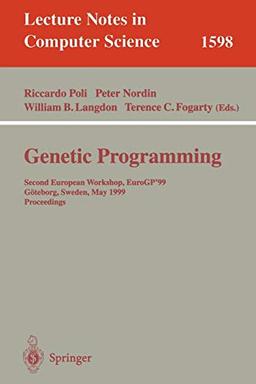 Lecture Notes in Computer Science 1598

Riccardo Poli Peter Nordin
William B. Langdon Terence C. Fogarty (Eds.)

Genetic Programming

Second European Workshop, EuroGP'99
Göteborg, Sweden, May 1999
Proceedings

Springer